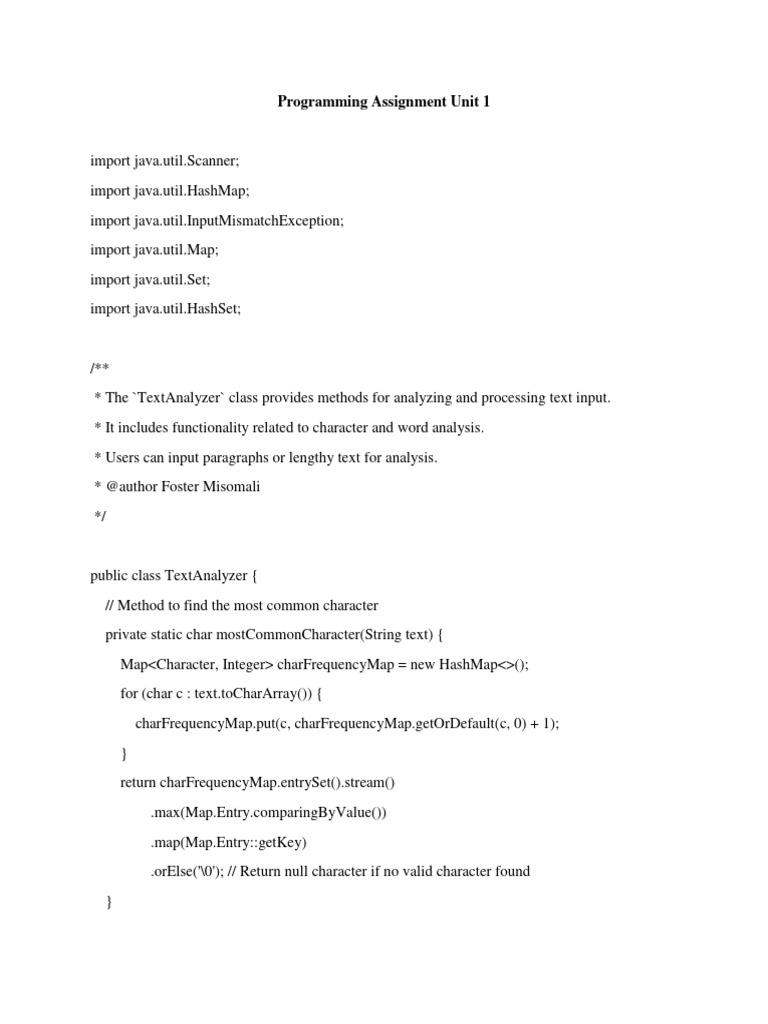 Programming Assignment Unit 1

import java.util.Scanner;

import java.util.HashMap;

import java.util.InputMismatchException;

import java.util.Map;

import java.util.Set;

import java.util.HashSet;

/**

* The `TextAnalyzer` class provides methods for analyzing and processing text input.

* It includes functionality related to character and word analysis.

* Users can input paragraphs or lengthy text for analysis.

* @author Foster Misomali

*/

public class TextAnalyzer {

// Method to find the most common character

private static char mostCommonCharacter(String text) {

Map<Character, Integer> charFrequencyMap = new HashMap<>();

for (char c : text.toCharArray()) {

charFrequencyMap.put(c, charFrequencyMap.getOrDefault(c, 0) + 1);

}

return charFrequencyMap.entrySet().stream()

.max(Map.Entry.comparingByValue())

.map(Map.Entry::getKey)

.orElse('\0'); // Return null character if no valid character found

}